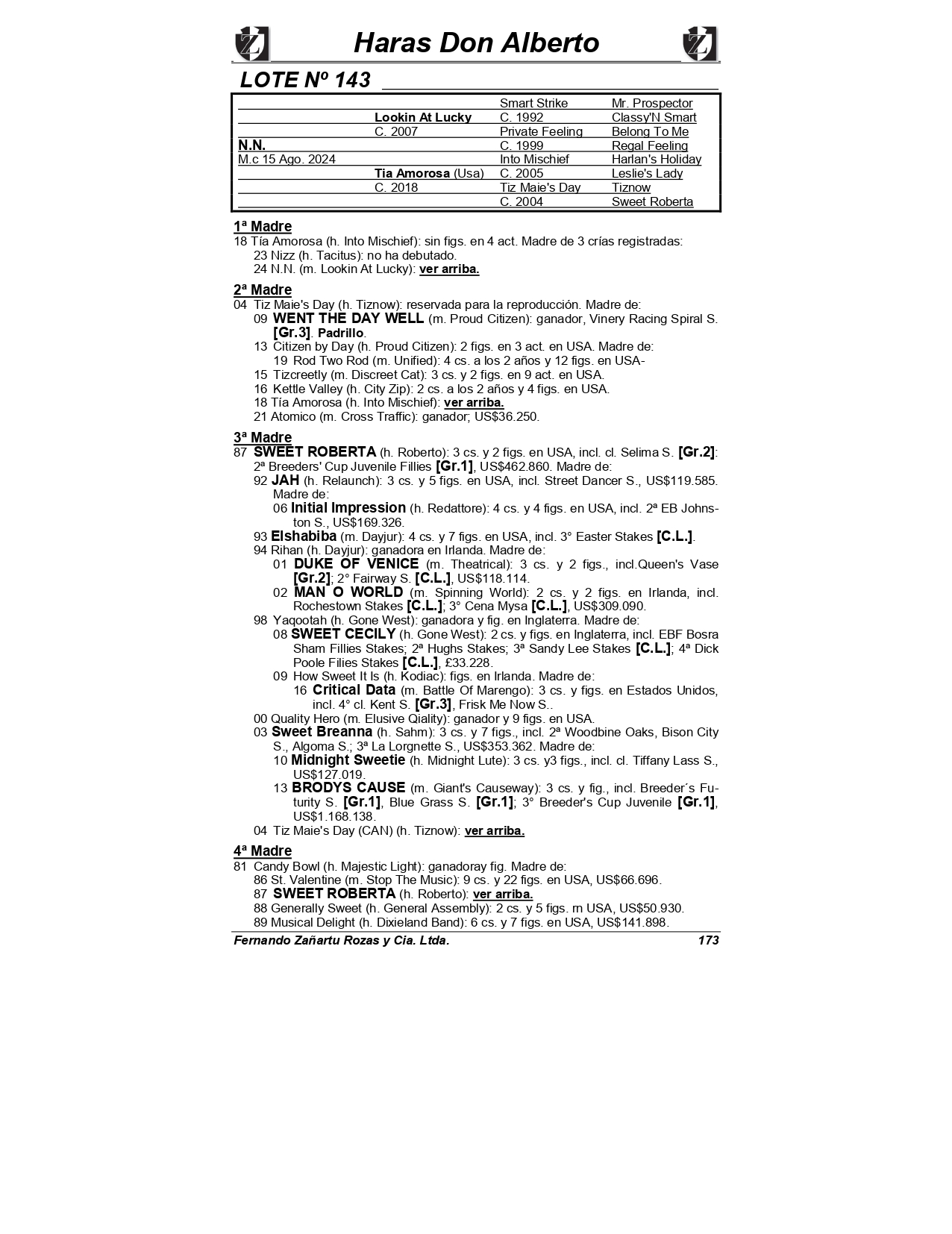 Haras Don Alberto

LOTE Nº 143

| | | | |
|---|---|---|---|
| | | Smart Strike | Mr. Prospector |
| | Lookin At Lucky | C. 1992 | Classy'N Smart |
| | C. 2007 | Private Feeling | Belong To Me |
| N.N. | | C. 1999 | Regal Feeling |
| M.c 15 Ago. 2024 | | Into Mischief | Harlan's Holiday |
| | Tia Amorosa (Usa) | C. 2005 | Leslie's Lady |
| | C. 2018 | Tiz Maie's Day | Tiznow |
| | | C. 2004 | Sweet Roberta |

1ª Madre
18 Tía Amorosa (h. Into Mischief): sin figs. en 4 act. Madre de 3 crías registradas:
23 Nizz (h. Tacitus): no ha debutado.
24 N.N. (m. Lookin At Lucky): ver arriba.

2ª Madre
04 Tiz Maie's Day (h. Tiznow): reservada para la reproducción. Madre de:
09 WENT THE DAY WELL (m. Proud Citizen): ganador, Vinery Racing Spiral S. [Gr.3]. Padrillo.
13 Citizen by Day (h. Proud Citizen): 2 figs. en 3 act. en USA. Madre de:
19 Rod Two Rod (m. Unified): 4 cs. a los 2 años y 12 figs. en USA-
15 Tizcreetly (m. Discreet Cat): 3 cs. y 2 figs. en 9 act. en USA.
16 Kettle Valley (h. City Zip): 2 cs. a los 2 años y 4 figs. en USA.
18 Tía Amorosa (h. Into Mischief): ver arriba.
21 Atomico (m. Cross Traffic): ganador; US$36.250.

3ª Madre
87 SWEET ROBERTA (h. Roberto): 3 cs. y 2 figs. en USA, incl. cl. Selima S. [Gr.2]: 2ª Breeders' Cup Juvenile Fillies [Gr.1], US$462.860. Madre de:
92 JAH (h. Relaunch): 3 cs. y 5 figs. en USA, incl. Street Dancer S., US$119.585. Madre de:
06 Initial Impression (h. Redattore): 4 cs. y 4 figs. en USA, incl. 2ª EB Johnston S., US$169.326.
93 Elshabiba (m. Dayjur): 4 cs. y 7 figs. en USA, incl. 3° Easter Stakes [C.L.].
94 Rihan (h. Dayjur): ganadora en Irlanda. Madre de:
01 DUKE OF VENICE (m. Theatrical): 3 cs. y 2 figs., incl.Queen's Vase [Gr.2]; 2° Fairway S. [C.L.], US$118.114.
02 MAN O WORLD (m. Spinning World): 2 cs. y 2 figs. en Irlanda, incl. Rochestown Stakes [C.L.]; 3° Cena Mysa [C.L.], US$309.090.
98 Yaqootah (h. Gone West): ganadora y fig. en Inglaterra. Madre de:
08 SWEET CECILY (h. Gone West): 2 cs. y figs. en Inglaterra, incl. EBF Bosra Sham Fillies Stakes; 2ª Hughs Stakes; 3ª Sandy Lee Stakes [C.L.]; 4ª Dick Poole Filies Stakes [C.L.], £33.228.
09 How Sweet It Is (h. Kodiac): figs. en Irlanda. Madre de:
16 Critical Data (m. Battle Of Marengo): 3 cs. y figs. en Estados Unidos, incl. 4° cl. Kent S. [Gr.3], Frisk Me Now S..
00 Quality Hero (m. Elusive Qiality): ganador y 9 figs. en USA.
03 Sweet Breanna (h. Sahm): 3 cs. y 7 figs., incl. 2ª Woodbine Oaks, Bison City S., Algoma S.; 3ª La Lorgnette S., US$353.362. Madre de:
10 Midnight Sweetie (h. Midnight Lute): 3 cs. y3 figs., incl. cl. Tiffany Lass S., US$127.019.
13 BRODYS CAUSE (m. Giant's Causeway): 3 cs. y fig., incl. Breeder´s Futurity S. [Gr.1], Blue Grass S. [Gr.1]; 3° Breeder's Cup Juvenile [Gr.1], US$1.168.138.
04 Tiz Maie's Day (CAN) (h. Tiznow): ver arriba.

4ª Madre
81 Candy Bowl (h. Majestic Light): ganadoray fig. Madre de:
86 St. Valentine (m. Stop The Music): 9 cs. y 22 figs. en USA, US$66.696.
87 SWEET ROBERTA (h. Roberto): ver arriba.
88 Generally Sweet (h. General Assembly): 2 cs. y 5 figs. rn USA, US$50.930.
89 Musical Delight (h. Dixieland Band): 6 cs. y 7 figs. en USA, US$141.898.

Fernando Zañartu Rozas y Cia. Ltda. 173